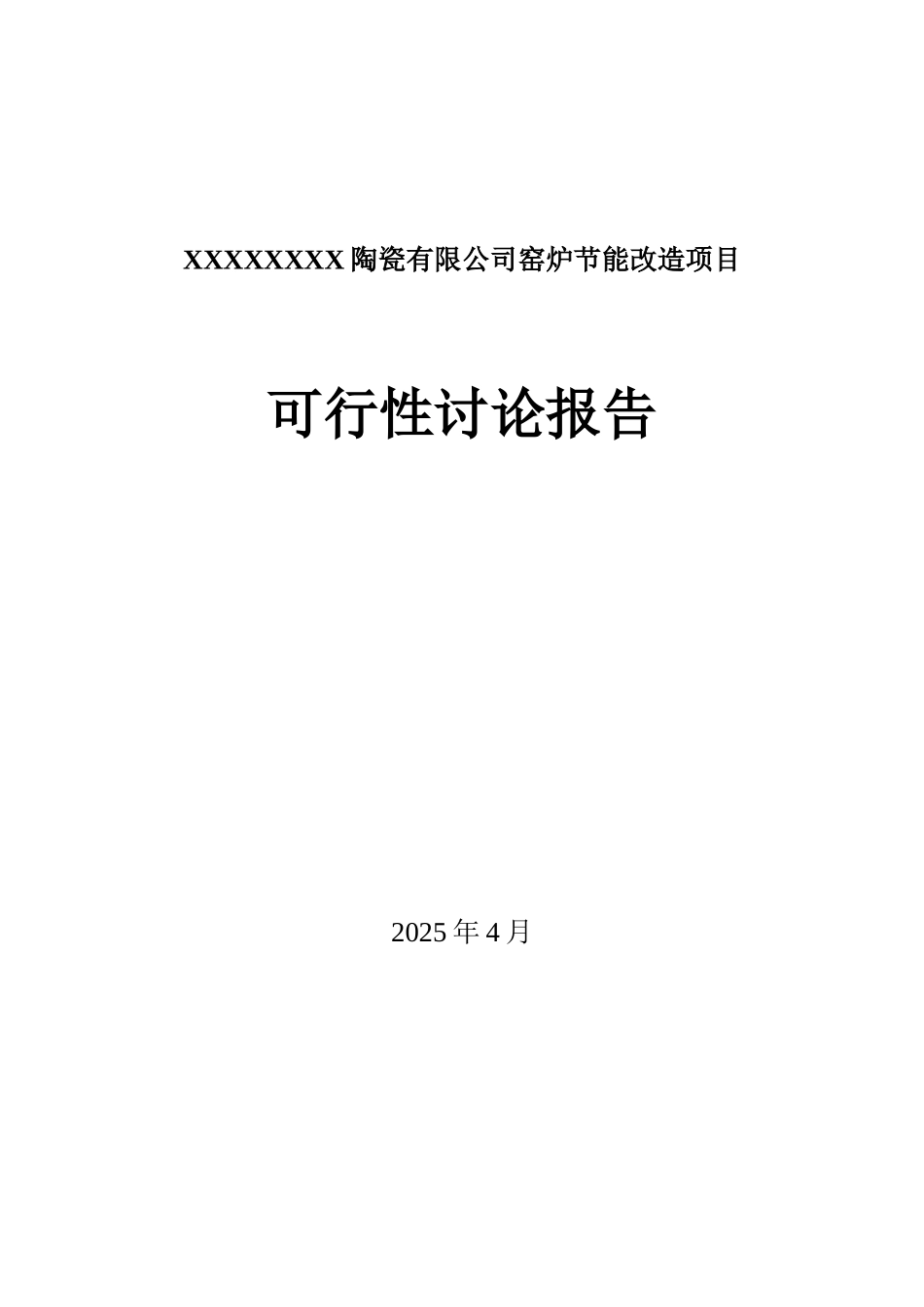 XXXXXXXX陶瓷有限公司窑炉节能改造项目

可行性讨论报告

2025年4月